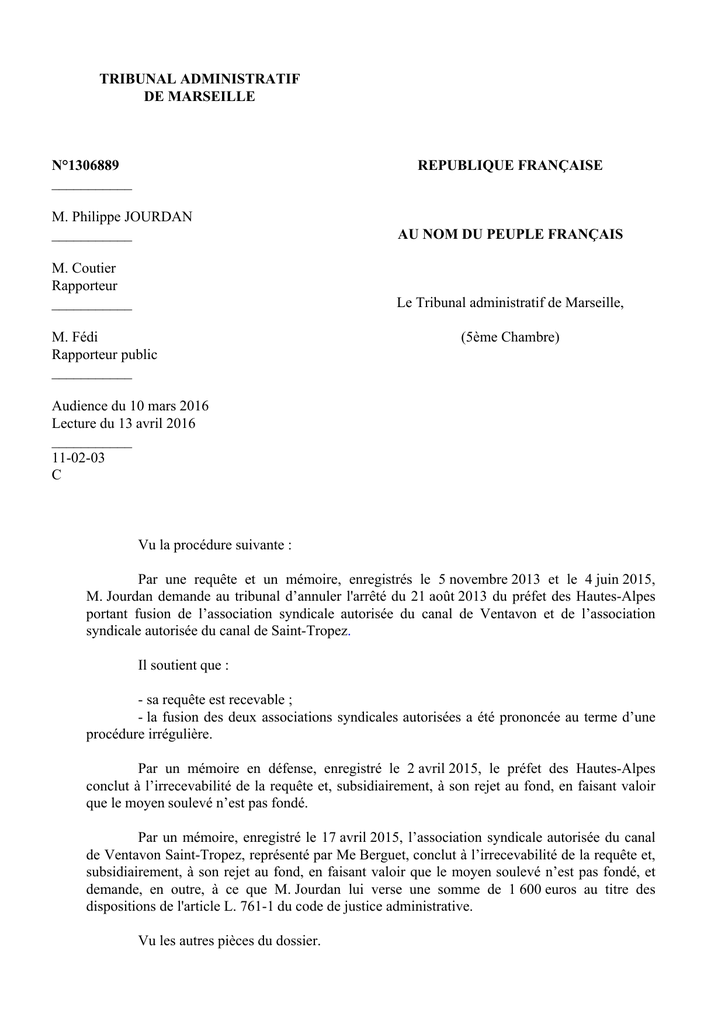 TRIBUNAL ADMINISTRATIF
DE MARSEILLE

N°1306889

M. Philippe JOURDAN

M. Coutier
Rapporteur

M. Fédi
Rapporteur public

Audience du 10 mars 2016
Lecture du 13 avril 2016

11-02-03
C

REPUBLIQUE FRANÇAISE

AU NOM DU PEUPLE FRANÇAIS

Le Tribunal administratif de Marseille,

(5ème Chambre)

Vu la procédure suivante :

Par une requête et un mémoire, enregistrés le 5 novembre 2013 et le 4 juin 2015, M. Jourdan demande au tribunal d'annuler l'arrêté du 21 août 2013 du préfet des Hautes-Alpes portant fusion de l'association syndicale autorisée du canal de Ventavon et de l'association syndicale autorisée du canal de Saint-Tropez.

Il soutient que :

- sa requête est recevable ;
- la fusion des deux associations syndicales autorisées a été prononcée au terme d'une procédure irrégulière.

Par un mémoire en défense, enregistré le 2 avril 2015, le préfet des Hautes-Alpes conclut à l'irrecevabilité de la requête et, subsidiairement, à son rejet au fond, en faisant valoir que le moyen soulevé n'est pas fondé.

Par un mémoire, enregistré le 17 avril 2015, l'association syndicale autorisée du canal de Ventavon Saint-Tropez, représenté par Me Berguet, conclut à l'irrecevabilité de la requête et, subsidiairement, à son rejet au fond, en faisant valoir que le moyen soulevé n'est pas fondé, et demande, en outre, à ce que M. Jourdan lui verse une somme de 1 600 euros au titre des dispositions de l'article L. 761-1 du code de justice administrative.

Vu les autres pièces du dossier.